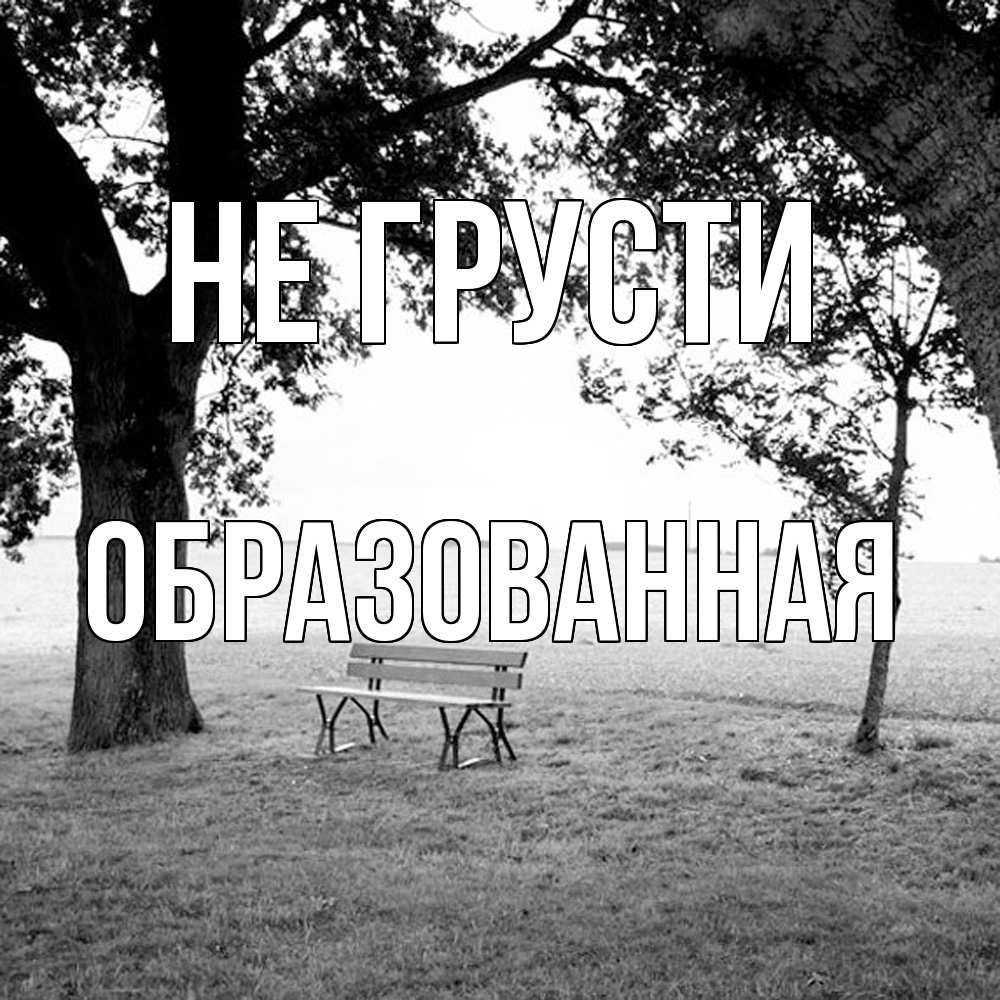 НЕ ГРУСТИ

ОБРАЗОВАННАЯ